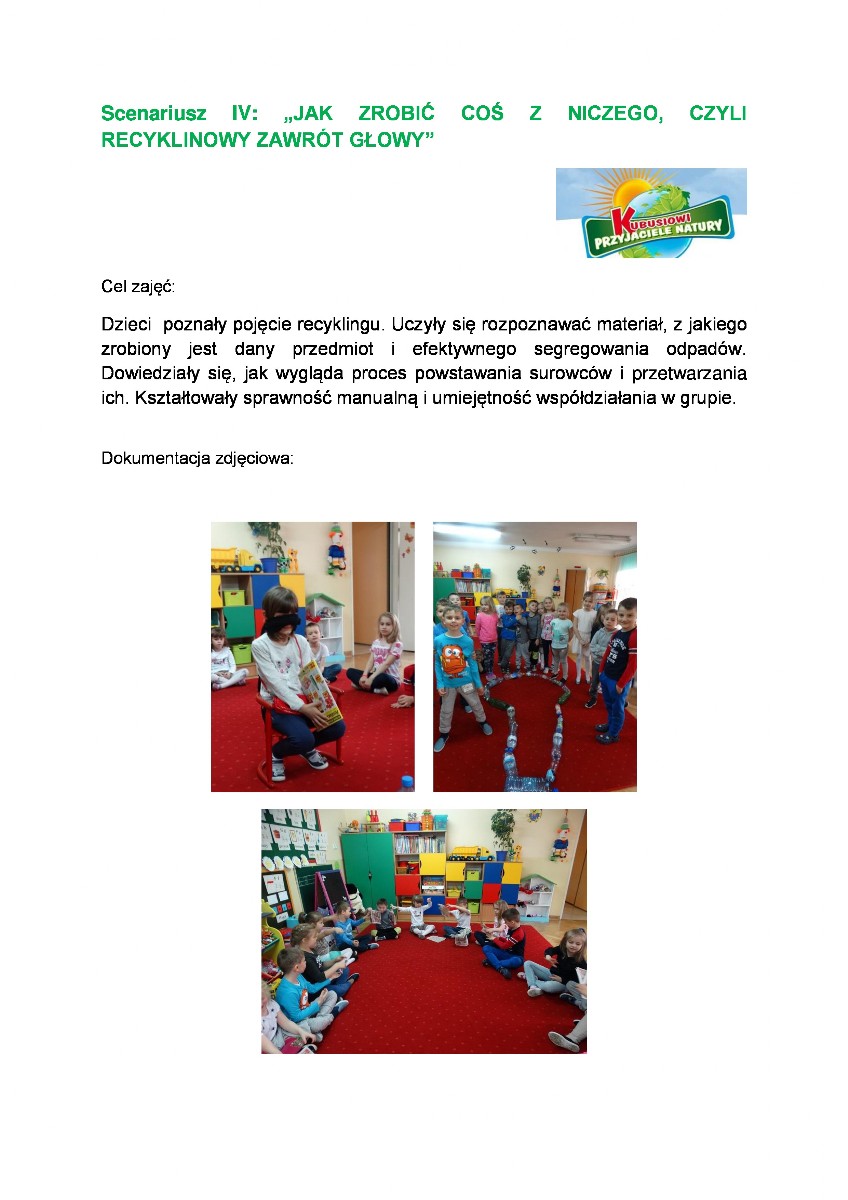 Scenariusz IV: „JAK ZROBIĆ COŚ Z NICZEGO, CZYLI RECYKLINOWY ZAWRÓT GŁOWY”

KUBUSIOWI PRZYJACIELE NATURY

Cel zajęć:

Dzieci poznały pojęcie recyklingu. Uczyły się rozpoznawać materiał, z jakiego zrobiony jest dany przedmiot i efektywnego segregowania odpadów. Dowiedziały się, jak wygląda proces powstawania surowców i przetwarzania ich. Kształtowały sprawność manualną i umiejętność współdziałania w grupie.

Dokumentacja zdjęciowa: